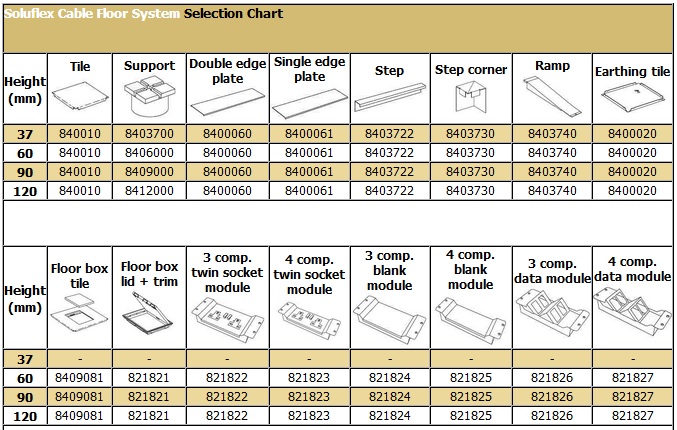 Soluflex Cable Floor System Selection Chart

| Height (mm) | Tile | Support | Double edge plate | Single edge plate | Step | Step corner | Ramp | Earthing tile |
|---|---|---|---|---|---|---|---|---|
| 37 | 840010 | 8403700 | 8400060 | 8400061 | 8403722 | 8403730 | 8403740 | 8400020 |
| 60 | 840010 | 8406000 | 8400060 | 8400061 | 8403722 | 8403730 | 8403740 | 8400020 |
| 90 | 840010 | 8409000 | 8400060 | 8400061 | 8403722 | 8403730 | 8403740 | 8400020 |
| 120 | 840010 | 8412000 | 8400060 | 8400061 | 8403722 | 8403730 | 8403740 | 8400020 |

| Height (mm) | Floor box tile | Floor box lid + trim | 3 comp. twin socket module | 4 comp. twin socket module | 3 comp. blank module | 4 comp. blank module | 3 comp. data module | 4 comp. data module |
|---|---|---|---|---|---|---|---|---|
| 37 | - | - | - | - | - | - | - | - |
| 60 | 8409081 | 821821 | 821822 | 821823 | 821824 | 821825 | 821826 | 821827 |
| 90 | 8409081 | 821821 | 821822 | 821823 | 821824 | 821825 | 821826 | 821827 |
| 120 | 8409081 | 821821 | 821822 | 821823 | 821824 | 821825 | 821826 | 821827 |